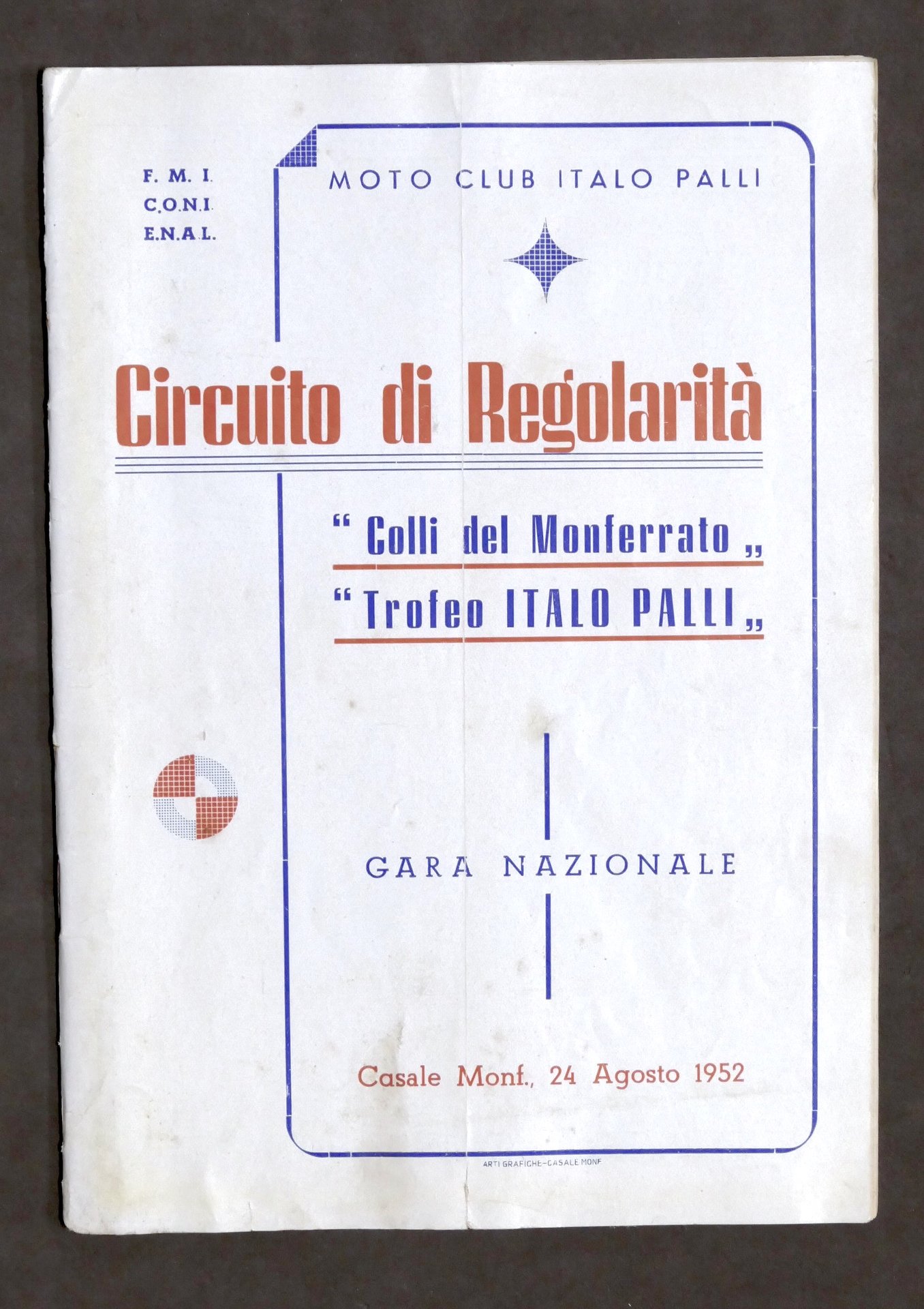 F. M. I.
C.O.N.I.
E.N.A.L.

MOTO CLUB ITALO PALLI

Circuito di Regolarità

" Colli del Monferrato „
" Trofeo ITALO PALLI „

GARA NAZIONALE

Casale Monf., 24 Agosto 1952

ARTI GRAFICHE-CASALE MONF.